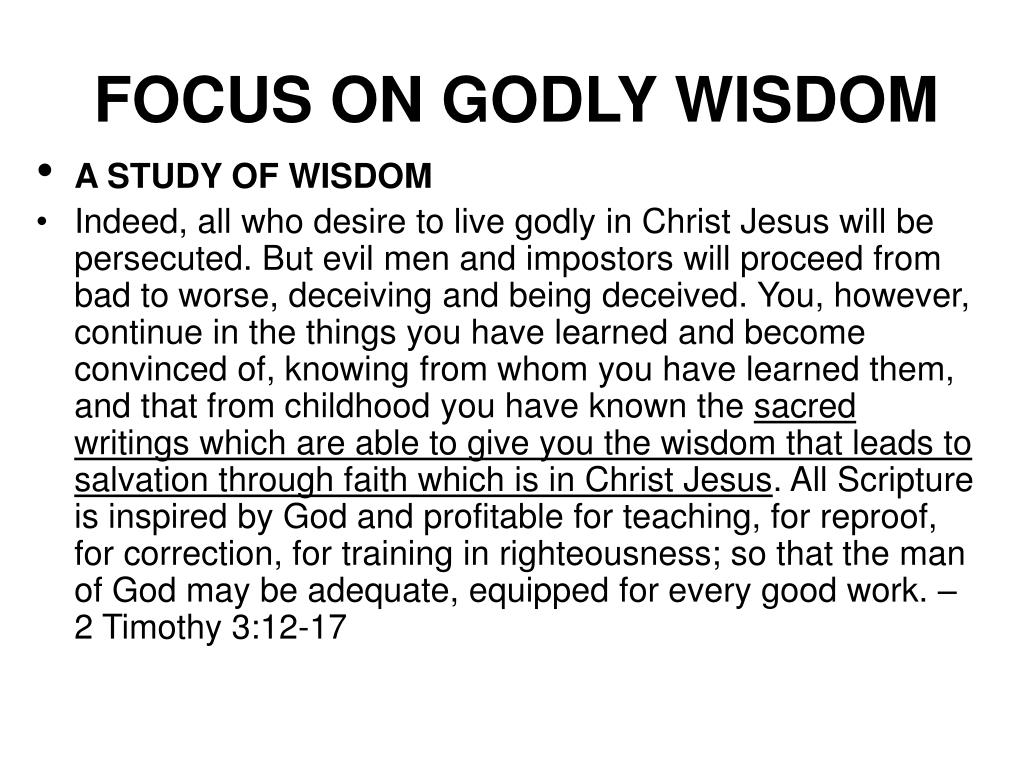 FOCUS ON GODLY WISDOM

• A STUDY OF WISDOM

• Indeed, all who desire to live godly in Christ Jesus will be persecuted. But evil men and impostors will proceed from bad to worse, deceiving and being deceived. You, however, continue in the things you have learned and become convinced of, knowing from whom you have learned them, and that from childhood you have known the sacred writings which are able to give you the wisdom that leads to salvation through faith which is in Christ Jesus. All Scripture is inspired by God and profitable for teaching, for reproof, for correction, for training in righteousness; so that the man of God may be adequate, equipped for every good work. – 2 Timothy 3:12-17